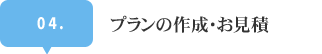 04.

プランの作成・お見積